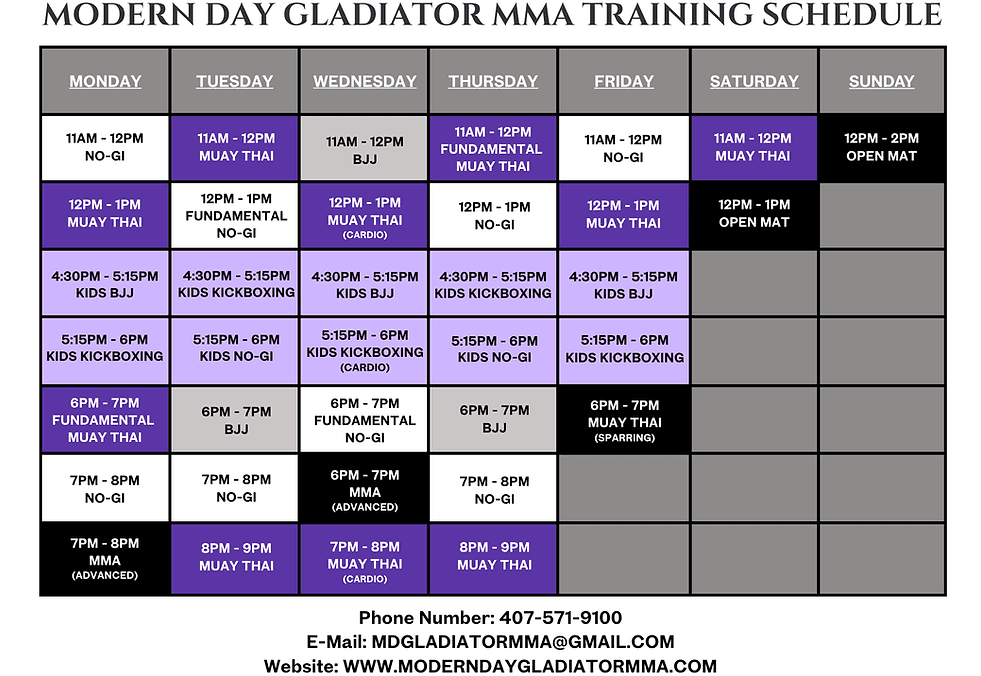 MODERN DAY GLADIATOR MMA TRAINING SCHEDULE

| MONDAY | TUESDAY | WEDNESDAY | THURSDAY | FRIDAY | SATURDAY | SUNDAY |
|---|---|---|---|---|---|---|
| 11AM - 12PM NO-GI | 11AM - 12PM MUAY THAI | 11AM - 12PM BJJ | 11AM - 12PM FUNDAMENTAL MUAY THAI | 11AM - 12PM NO-GI | 11AM - 12PM MUAY THAI | 12PM - 2PM OPEN MAT |
| 12PM - 1PM MUAY THAI | 12PM - 1PM FUNDAMENTAL NO-GI | 12PM - 1PM MUAY THAI (CARDIO) | 12PM - 1PM NO-GI | 12PM - 1PM MUAY THAI | 12PM - 1PM OPEN MAT | |
| 4:30PM - 5:15PM KIDS BJJ | 4:30PM - 5:15PM KIDS KICKBOXING | 4:30PM - 5:15PM KIDS BJJ | 4:30PM - 5:15PM KIDS KICKBOXING | 4:30PM - 5:15PM KIDS BJJ | | |
| 5:15PM - 6PM KIDS KICKBOXING | 5:15PM - 6PM KIDS NO-GI | 5:15PM - 6PM KIDS KICKBOXING (CARDIO) | 5:15PM - 6PM KIDS NO-GI | 5:15PM - 6PM KIDS KICKBOXING | | |
| 6PM - 7PM FUNDAMENTAL MUAY THAI | 6PM - 7PM BJJ | 6PM - 7PM FUNDAMENTAL NO-GI | 6PM - 7PM BJJ | 6PM - 7PM MUAY THAI (SPARRING) | | |
| 7PM - 8PM NO-GI | 7PM - 8PM NO-GI | 6PM - 7PM MMA (ADVANCED) | 7PM - 8PM NO-GI | | | |
| 7PM - 8PM MMA (ADVANCED) | 8PM - 9PM MUAY THAI | 7PM - 8PM MUAY THAI (CARDIO) | 8PM - 9PM MUAY THAI | | | |

Phone Number: 407-571-9100
E-Mail: MDGLADIATORMMA@GMAIL.COM
Website: WWW.MODERNDAYGLADIATORMMA.COM